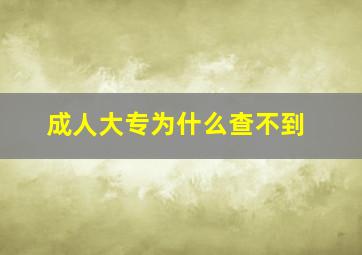 成人大专为什么查不到